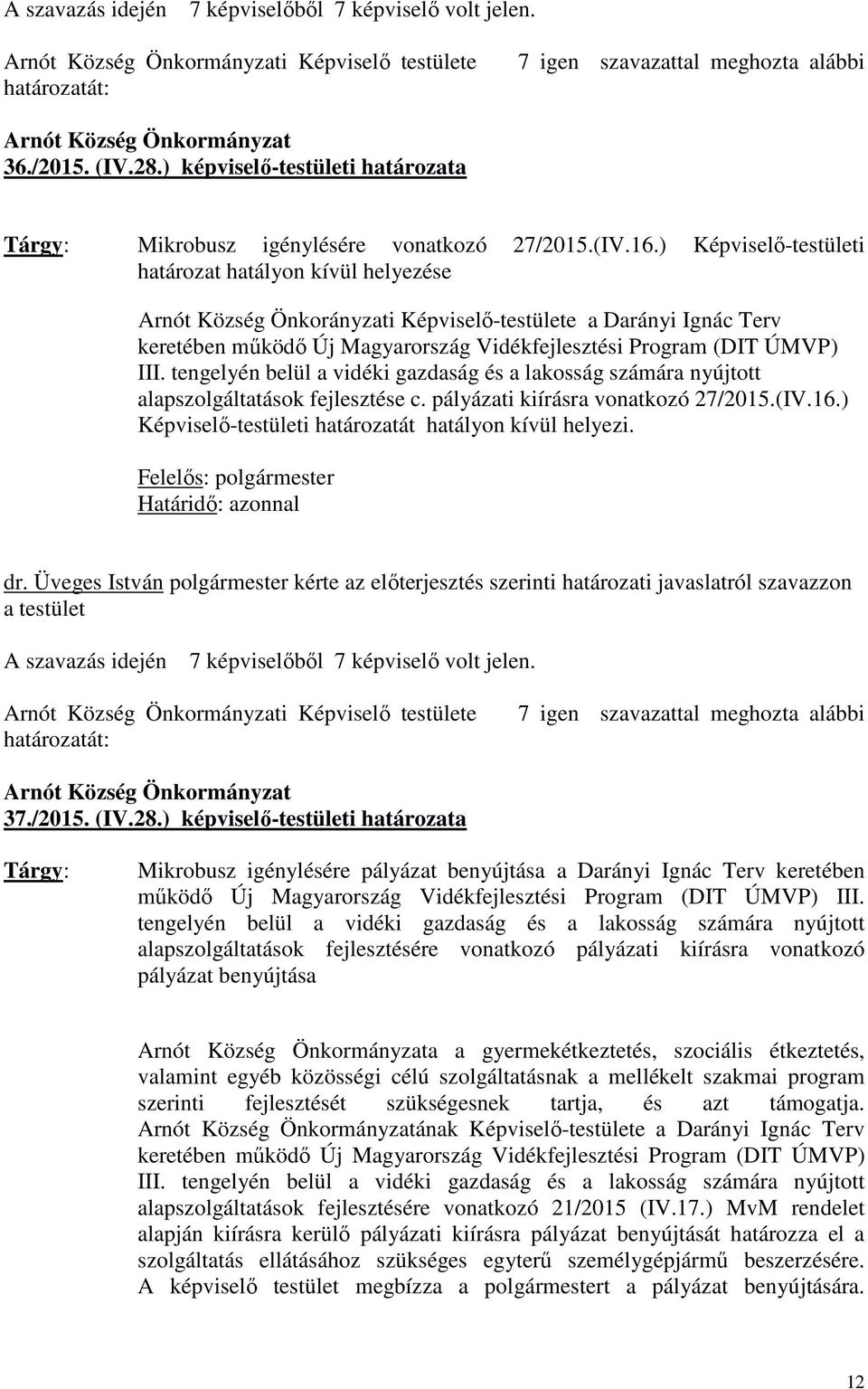 A szavazás idején 7 képviselőből 7 képviselő volt jelen.

Arnót Község Önkormányzati Képviselő testülete 7 igen szavazattal meghozta alábbi határozatát:

Arnót Község Önkormányzat
36./2015. (IV.28.) képviselő-testületi határozata

Tárgy: Mikrobusz igénylésére vonatkozó 27/2015.(IV.16.) Képviselő-testületi határozat hatályon kívül helyezése

Arnót Község Önkorányzati Képviselő-testülete a Darányi Ignác Terv keretében működő Új Magyarország Vidékfejlesztési Program (DIT ÚMVP) III. tengelyén belül a vidéki gazdaság és a lakosság számára nyújtott alapszolgáltatások fejlesztése c. pályázati kiírásra vonatkozó 27/2015.(IV.16.) Képviselő-testületi határozatát hatályon kívül helyezi.

Felelős: polgármester
Határidő: azonnal

dr. Üveges István polgármester kérte az előterjesztés szerinti határozati javaslatról szavazzon a testület

A szavazás idején 7 képviselőből 7 képviselő volt jelen.

Arnót Község Önkormányzati Képviselő testülete 7 igen szavazattal meghozta alábbi határozatát:

Arnót Község Önkormányzat
37./2015. (IV.28.) képviselő-testületi határozata

Tárgy: Mikrobusz igénylésére pályázat benyújtása a Darányi Ignác Terv keretében működő Új Magyarország Vidékfejlesztési Program (DIT ÚMVP) III. tengelyén belül a vidéki gazdaság és a lakosság számára nyújtott alapszolgáltatások fejlesztésére vonatkozó pályázati kiírásra vonatkozó pályázat benyújtása

Arnót Község Önkormányzata a gyermekétkeztetés, szociális étkeztetés, valamint egyéb közösségi célú szolgáltatásnak a mellékelt szakmai program szerinti fejlesztését szükségesnek tartja, és azt támogatja. Arnót Község Önkormányzatának Képviselő-testülete a Darányi Ignác Terv keretében működő Új Magyarország Vidékfejlesztési Program (DIT ÚMVP) III. tengelyén belül a vidéki gazdaság és a lakosság számára nyújtott alapszolgáltatások fejlesztésére vonatkozó 21/2015 (IV.17.) MvM rendelet alapján kiírásra kerülő pályázati kiírásra pályázat benyújtását határozza el a szolgáltatás ellátásához szükséges egyterű személygépjármű beszerzésére. A képviselő testület megbízza a polgármestert a pályázat benyújtására.

12